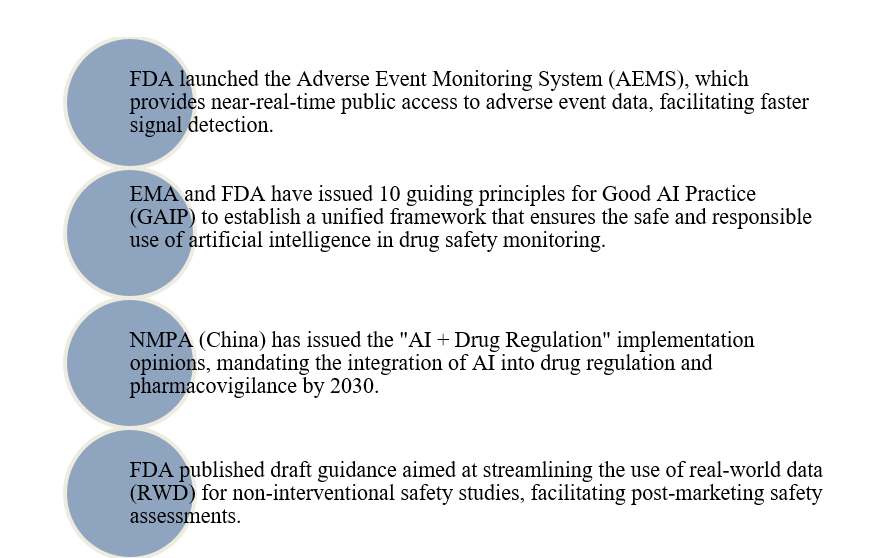 FDA launched the Adverse Event Monitoring System (AEMS), which provides near-real-time public access to adverse event data, facilitating faster signal detection.

EMA and FDA have issued 10 guiding principles for Good AI Practice (GAIP) to establish a unified framework that ensures the safe and responsible use of artificial intelligence in drug safety monitoring.

NMPA (China) has issued the "AI + Drug Regulation" implementation opinions, mandating the integration of AI into drug regulation and pharmacovigilance by 2030.

FDA published draft guidance aimed at streamlining the use of real-world data (RWD) for non-interventional safety studies, facilitating post-marketing safety assessments.